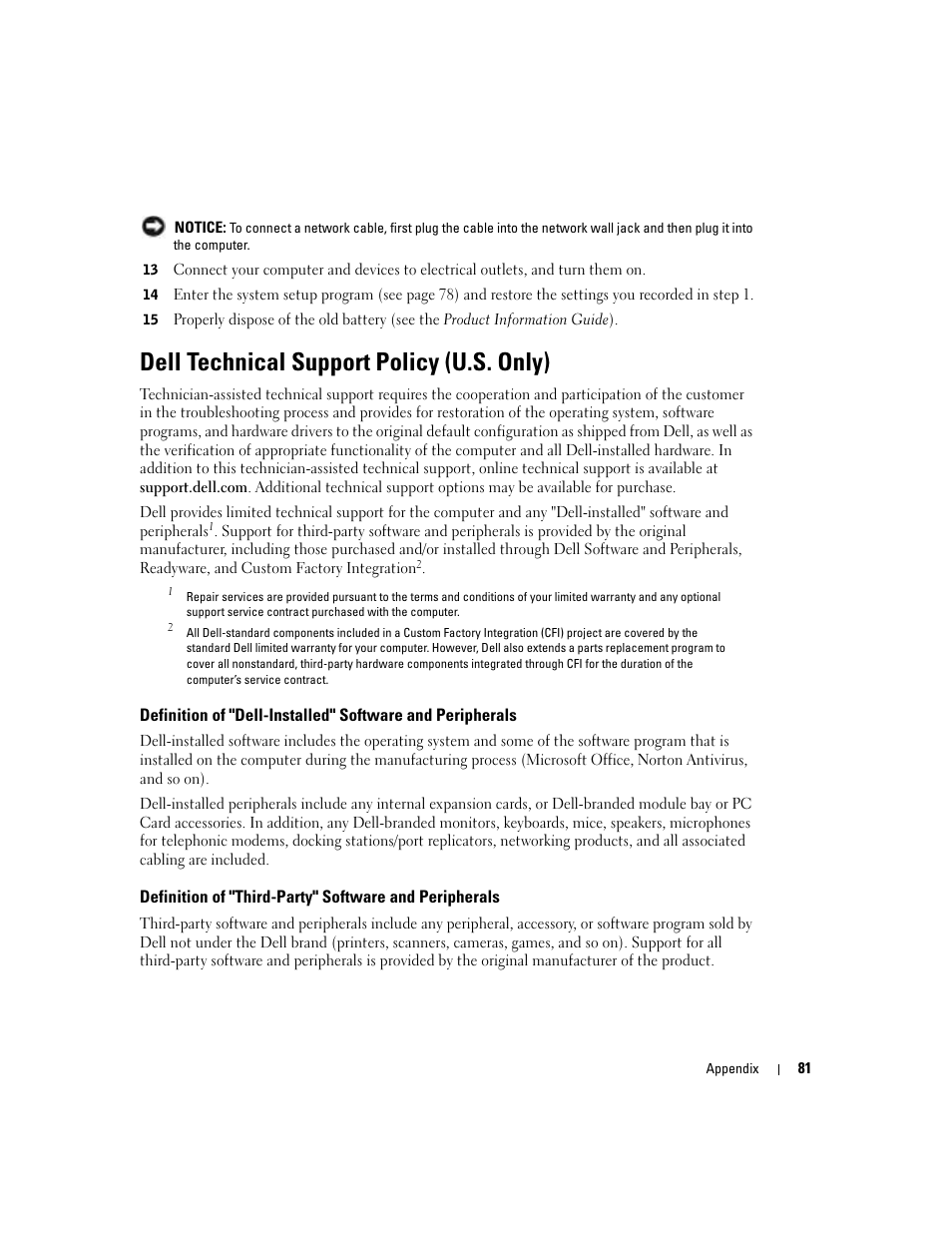 NOTICE: To connect a network cable, first plug the cable into the network wall jack and then plug it into the computer.

13 Connect your computer and devices to electrical outlets, and turn them on.

14 Enter the system setup program (see page 78) and restore the settings you recorded in step 1.

15 Properly dispose of the old battery (see the Product Information Guide).

Dell Technical Support Policy (U.S. Only)

Technician-assisted technical support requires the cooperation and participation of the customer in the troubleshooting process and provides for restoration of the operating system, software programs, and hardware drivers to the original default configuration as shipped from Dell, as well as the verification of appropriate functionality of the computer and all Dell-installed hardware. In addition to this technician-assisted technical support, online technical support is available at support.dell.com. Additional technical support options may be available for purchase.

Dell provides limited technical support for the computer and any "Dell-installed" software and peripherals$^1$. Support for third-party software and peripherals is provided by the original manufacturer, including those purchased and/or installed through Dell Software and Peripherals, Readyware, and Custom Factory Integration$^2$.

$^1$ Repair services are provided pursuant to the terms and conditions of your limited warranty and any optional support service contract purchased with the computer.

$^2$ All Dell-standard components included in a Custom Factory Integration (CFI) project are covered by the standard Dell limited warranty for your computer. However, Dell also extends a parts replacement program to cover all nonstandard, third-party hardware components integrated through CFI for the duration of the computer's service contract.

Definition of "Dell-Installed" Software and Peripherals

Dell-installed software includes the operating system and some of the software program that is installed on the computer during the manufacturing process (Microsoft Office, Norton Antivirus, and so on).

Dell-installed peripherals include any internal expansion cards, or Dell-branded module bay or PC Card accessories. In addition, any Dell-branded monitors, keyboards, mice, speakers, microphones for telephonic modems, docking stations/port replicators, networking products, and all associated cabling are included.

Definition of "Third-Party" Software and Peripherals

Third-party software and peripherals include any peripheral, accessory, or software program sold by Dell not under the Dell brand (printers, scanners, cameras, games, and so on). Support for all third-party software and peripherals is provided by the original manufacturer of the product.

Appendix | 81